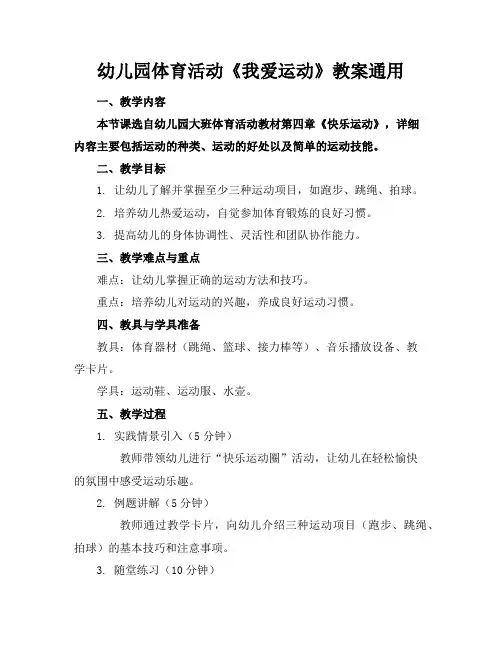 幼儿园体育活动《我爱运动》教案通用

一、教学内容

本节课选自幼儿园大班体育活动教材第四章《快乐运动》，详细内容主要包括运动的种类、运动的好处以及简单的运动技能。

二、教学目标

1. 让幼儿了解并掌握至少三种运动项目，如跑步、跳绳、拍球。

2. 培养幼儿热爱运动，自觉参加体育锻炼的良好习惯。

3. 提高幼儿的身体协调性、灵活性和团队协作能力。

三、教学难点与重点

难点：让幼儿掌握正确的运动方法和技巧。

重点：培养幼儿对运动的兴趣，养成良好运动习惯。

四、教具与学具准备

教具：体育器材（跳绳、篮球、接力棒等）、音乐播放设备、教学卡片。

学具：运动鞋、运动服、水壶。

五、教学过程

1. 实践情景引入（5 分钟）

教师带领幼儿进行“快乐运动圈”活动，让幼儿在轻松愉快的氛围中感受运动乐趣。

2. 例题讲解（5 分钟）

教师通过教学卡片，向幼儿介绍三种运动项目（跑步、跳绳、拍球）的基本技巧和注意事项。

3. 随堂练习（10 分钟）